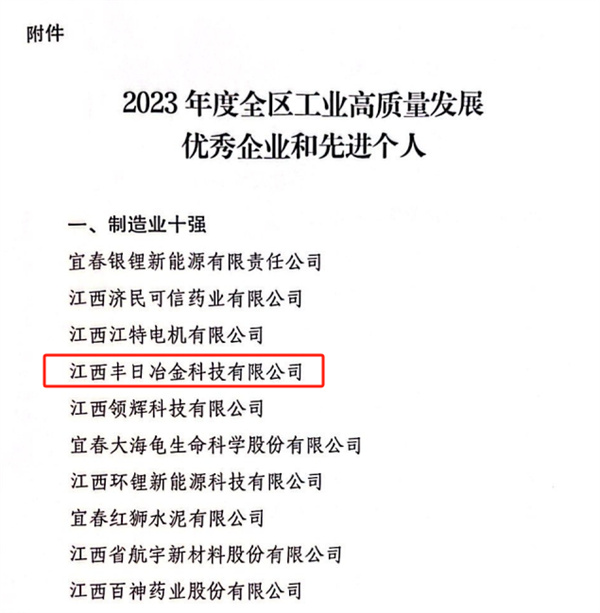 附件

2023 年度全区工业高质量发展
优秀企业和先进个人

一、制造业十强
宜春银锂新能源有限责任公司
江西济民可信药业有限公司
江西江特电机有限公司
江西丰日冶金科技有限公司
江西领辉科技有限公司
宜春大海龟生命科学股份有限公司
江西环锂新能源科技有限公司
宜春红狮水泥有限公司
江西省航宇新材料股份有限公司
江西百神药业股份有限公司